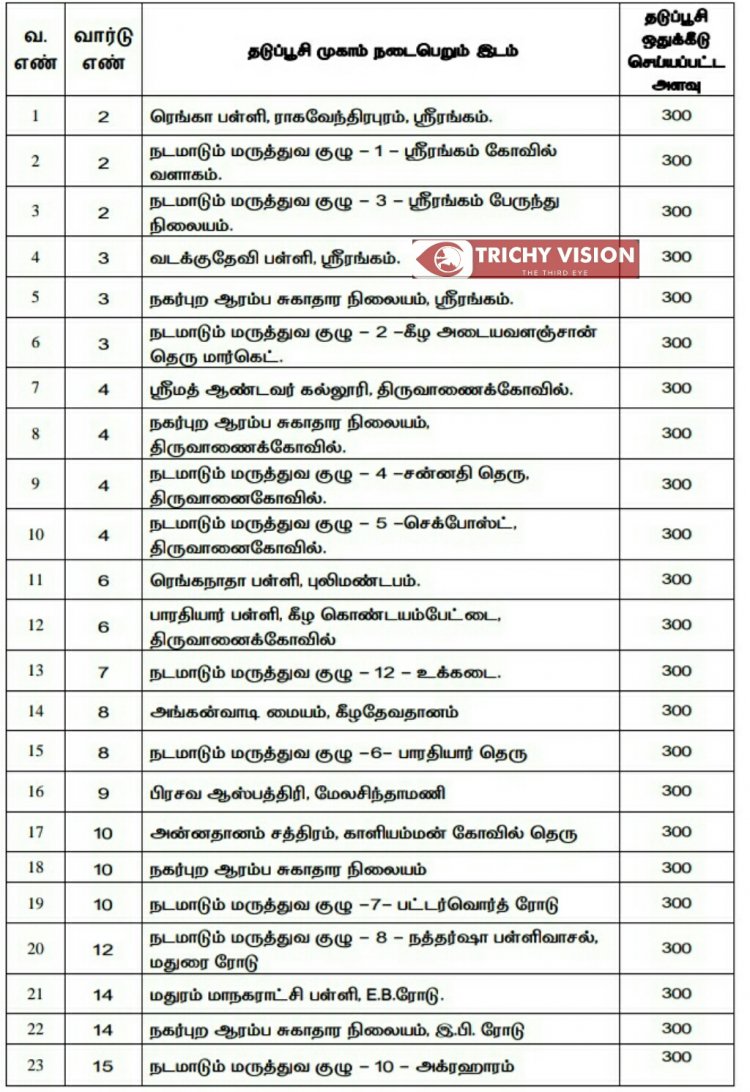 | வ. எண் | வார்டு எண் | தடுப்பூசி முகாம் நடைபெறும் இடம் | தடுப்பூசி ஒதுக்கீடு செய்யப்பட்ட அளவு |
|---|---|---|---|
| 1 | 2 | ரெங்கா பள்ளி, ராகவேந்திரபுரம், ஸ்ரீரங்கம். | 300 |
| 2 | 2 | நடமாடும் மருத்துவ குழு – 1 – ஸ்ரீரங்கம் கோவில் வளாகம். | 300 |
| 3 | 2 | நடமாடும் மருத்துவ குழு – 3 – ஸ்ரீரங்கம் பேருந்து நிலையம். | 300 |
| 4 | 3 | வடக்குதேவி பள்ளி, ஸ்ரீரங்கம். | 300 |
| 5 | 3 | நகர்புற ஆரம்ப சுகாதார நிலையம், ஸ்ரீரங்கம். | 300 |
| 6 | 3 | நடமாடும் மருத்துவ குழு – 2 –கீழ அடையவளஞ்சான் தெரு மார்கெட். | 300 |
| 7 | 4 | ஸ்ரீமத் ஆண்டவர் கல்லூரி, திருவாணைக்கோவில். | 300 |
| 8 | 4 | நகர்புற ஆரம்ப சுகாதார நிலையம், திருவாணைக்கோவில். | 300 |
| 9 | 4 | நடமாடும் மருத்துவ குழு – 4 –சன்னதி தெரு, திருவானைகோவில். | 300 |
| 10 | 4 | நடமாடும் மருத்துவ குழு – 5 –செக்போஸ்ட், திருவானைகோவில். | 300 |
| 11 | 6 | ரெங்கநாதா பள்ளி, புலிமண்டபம். | 300 |
| 12 | 6 | பாரதியார் பள்ளி, கீழ கொண்டயம்பேட்டை, திருவானைக்கோவில் | 300 |
| 13 | 7 | நடமாடும் மருத்துவ குழு – 12 – உக்கடை. | 300 |
| 14 | 8 | அங்கன்வாடி மையம், கீழதேவதானம் | 300 |
| 15 | 8 | நடமாடும் மருத்துவ குழு –6– பாரதியார் தெரு | 300 |
| 16 | 9 | பிரசவ ஆஸ்பத்திரி, மேலசிந்தாமணி | 300 |
| 17 | 10 | அன்னதானம் சத்திரம், காளியம்மன் கோவில் தெரு | 300 |
| 18 | 10 | நகர்புற ஆரம்ப சுகாதார நிலையம் | 300 |
| 19 | 10 | நடமாடும் மருத்துவ குழு –7– பட்டர்வொர்த் ரோடு | 300 |
| 20 | 12 | நடமாடும் மருத்துவ குழு – 8 – நத்தர்ஷா பள்ளிவாசல், மதுரை ரோடு | 300 |
| 21 | 14 | மதுரம் மாநகராட்சி பள்ளி, E.B.ரோடு. | 300 |
| 22 | 14 | நகர்புற ஆரம்ப சுகாதார நிலையம், இ.பி. ரோடு | 300 |
| 23 | 15 | நடமாடும் மருத்துவ குழு – 10 – அக்ரஹாரம் | 300 |

TRICHY VISION
THE THIRD EYE